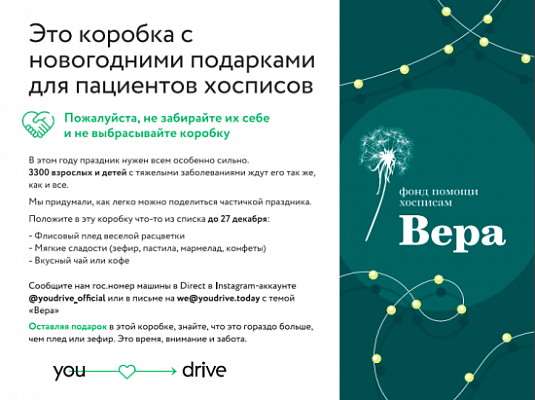 Это коробка с новогодними подарками для пациентов хосписов

Пожалуйста, не забирайте их себе и не выбрасывайте коробку

В этом году праздник нужен всем особенно сильно. 3300 взрослых и детей с тяжелыми заболеваниями ждут его так же, как и все.

Мы придумали, как легко можно поделиться частичкой праздника.

Положите в эту коробку что-то из списка до 27 декабря:

- Флисовый плед веселой расцветки
- Мягкие сладости (зефир, пастила, мармелад, конфеты)
- Вкусный чай или кофе

Сообщите нам гос.номер машины в Direct в Instagram-аккаунте @youdrive_official или в письме на we@youdrive.today с темой «Вера»

Оставляя подарок в этой коробке, знайте, что это гораздо больше, чем плед или зефир. Это время, внимание и забота.

you drive

фонд помощи хосписам
Вера